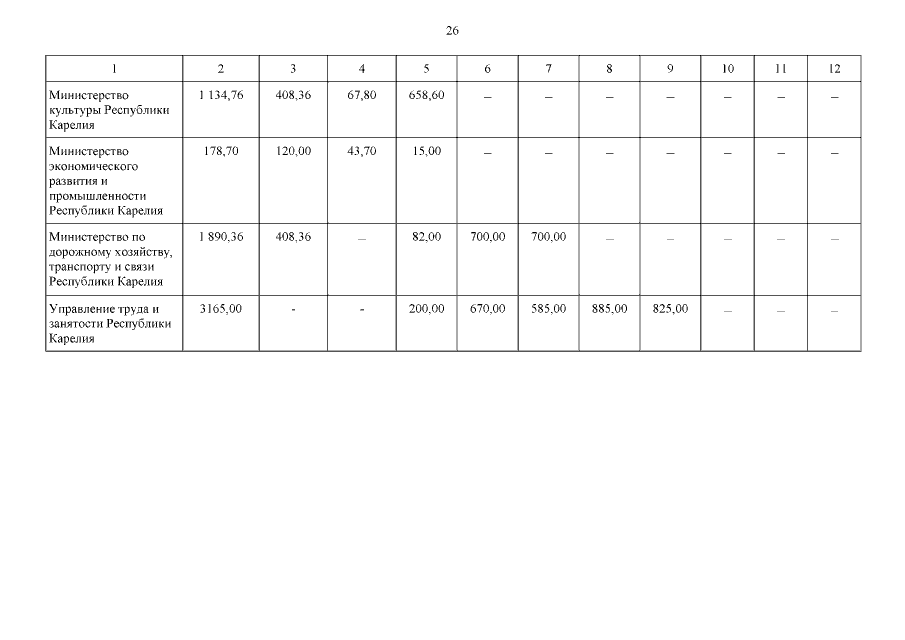 26

| 1 | 2 | 3 | 4 | 5 | 6 | 7 | 8 | 9 | 10 | 11 | 12 |
|---|---|---|---|---|---|---|---|---|---|---|---|
| Министерство культуры Республики Карелия | 1 134,76 | 408,36 | 67,80 | 658,60 | – | – | – | – | – | – | – |
| Министерство экономического развития и промышленности Республики Карелия | 178,70 | 120,00 | 43,70 | 15,00 | – | – | – | – | – | – | – |
| Министерство по дорожному хозяйству, транспорту и связи Республики Карелия | 1 890,36 | 408,36 | – | 82,00 | 700,00 | 700,00 | – | – | – | – | – |
| Управление труда и занятости Республики Карелия | 3165,00 | - | - | 200,00 | 670,00 | 585,00 | 885,00 | 825,00 | – | – | – |